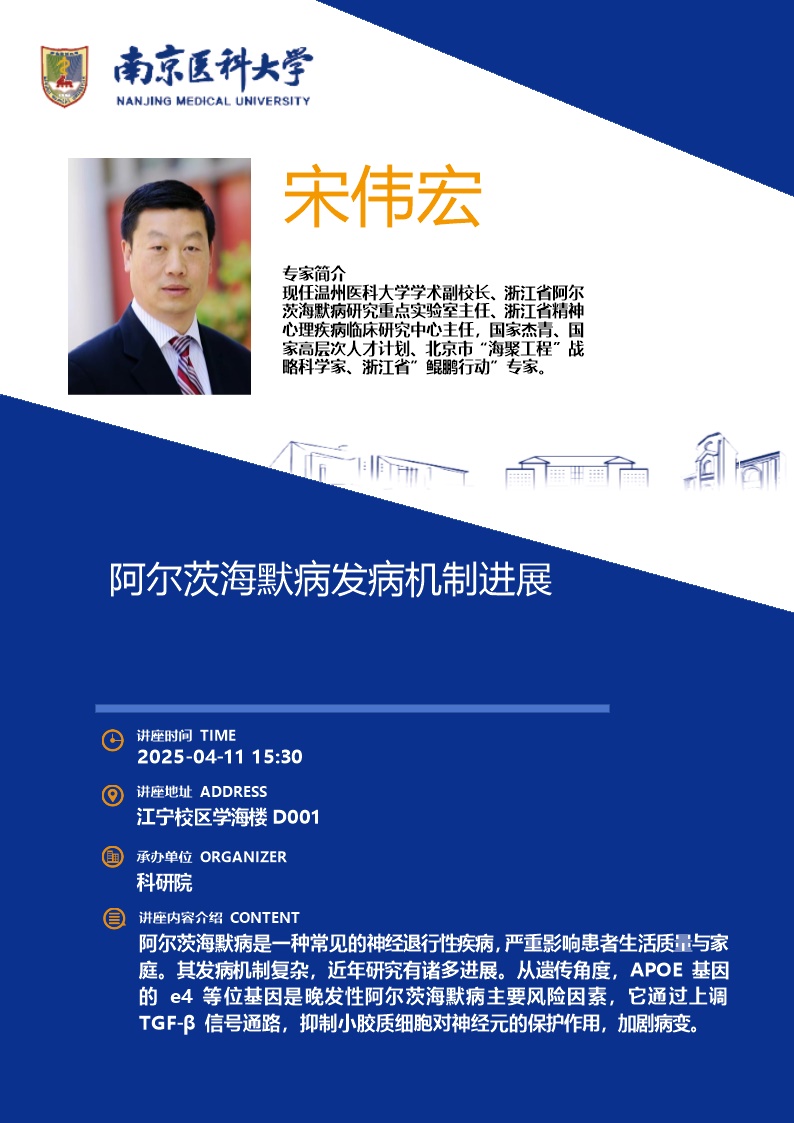 南京医科大学
NANJING MEDICAL UNIVERSITY

宋伟宏

专家简介
现任温州医科大学学术副校长、浙江省阿尔茨海默病研究重点实验室主任、浙江省精神心理疾病临床研究中心主任，国家杰青、国家高层次人才计划、北京市“海聚工程”战略科学家、浙江省”鲲鹏行动”专家。

阿尔茨海默病发病机制进展

讲座时间 TIME
2025-04-11 15:30

讲座地址 ADDRESS
江宁校区学海楼 D001

承办单位 ORGANIZER
科研院

讲座内容介绍 CONTENT
阿尔茨海默病是一种常见的神经退行性疾病，严重影响患者生活质量与家庭。其发病机制复杂，近年研究有诸多进展。从遗传角度，APOE 基因的 e4 等位基因是晚发性阿尔茨海默病主要风险因素，它通过上调 TGF-β 信号通路，抑制小胶质细胞对神经元的保护作用，加剧病变。